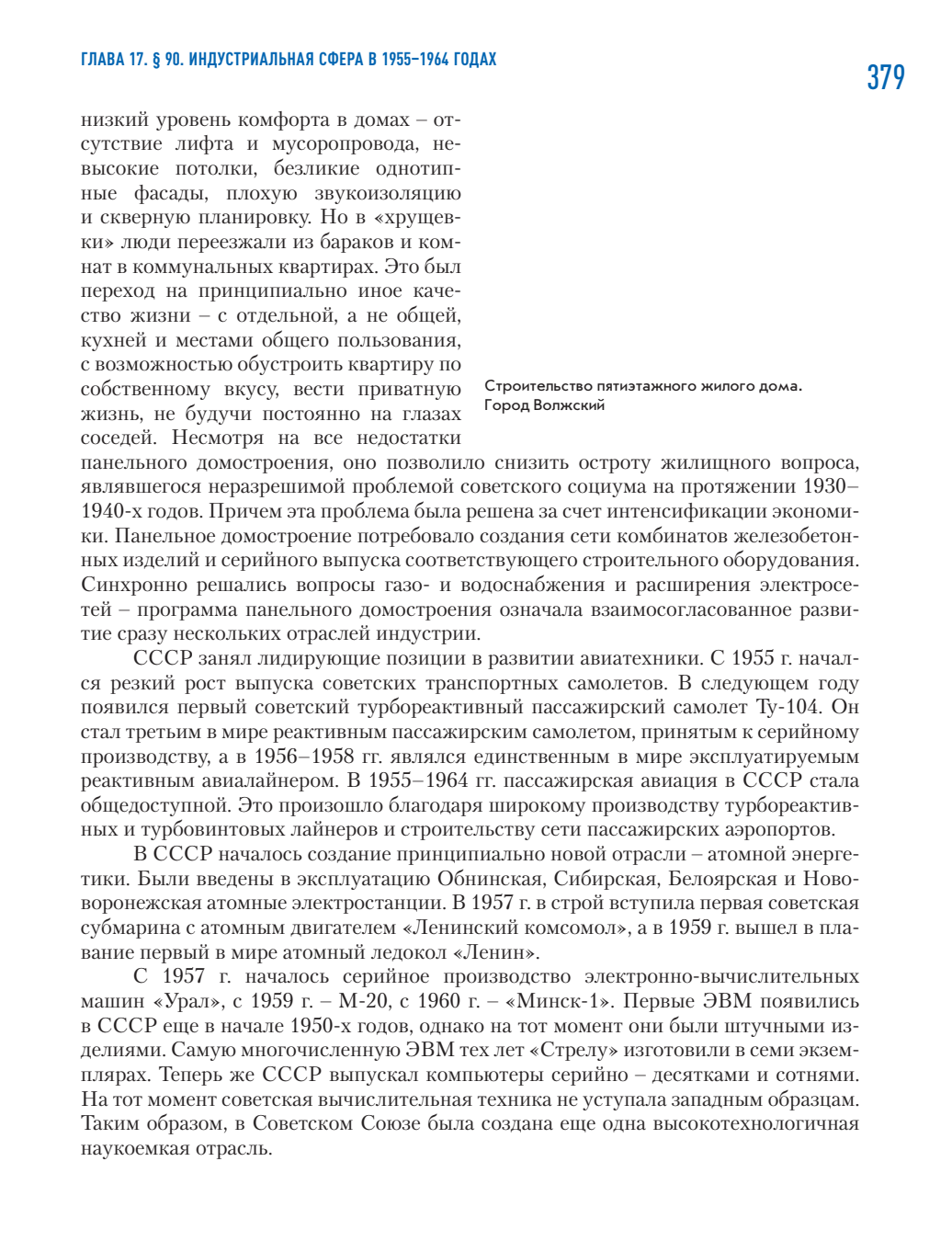 ГЛАВА 17. § 90. ИНДУСТРИАЛЬНАЯ СФЕРА В 1955–1964 ГОДАХ

379

низкий уровень комфорта в домах – отсутствие лифта и мусоропровода, невысокие потолки, безликие однотипные фасады, плохую звукоизоляцию и скверную планировку. Но в «хрущевки» люди переезжали из бараков и комнат в коммунальных квартирах. Это был переход на принципиально иное качество жизни – с отдельной, а не общей, кухней и местами общего пользования, с возможностью обустроить квартиру по собственному вкусу, вести приватную жизнь, не будучи постоянно на глазах соседей. Несмотря на все недостатки панельного домостроения, оно позволило снизить остроту жилищного вопроса, являвшегося неразрешимой проблемой советского социума на протяжении 1930–1940-х годов. Причем эта проблема была решена за счет интенсификации экономики. Панельное домостроение потребовало создания сети комбинатов железобетонных изделий и серийного выпуска соответствующего строительного оборудования. Синхронно решались вопросы газо- и водоснабжения и расширения электросетей – программа панельного домостроения означала взаимосогласованное развитие сразу нескольких отраслей индустрии.

Строительство пятиэтажного жилого дома. Город Волжский

СССР занял лидирующие позиции в развитии авиатехники. С 1955 г. начался резкий рост выпуска советских транспортных самолетов. В следующем году появился первый советский турбореактивный пассажирский самолет Ту-104. Он стал третьим в мире реактивным пассажирским самолетом, принятым к серийному производству, а в 1956–1958 гг. являлся единственным в мире эксплуатируемым реактивным авиалайнером. В 1955–1964 гг. пассажирская авиация в СССР стала общедоступной. Это произошло благодаря широкому производству турбореактивных и турбовинтовых лайнеров и строительству сети пассажирских аэропортов.

В СССР началось создание принципиально новой отрасли – атомной энергетики. Были введены в эксплуатацию Обнинская, Сибирская, Белоярская и Нововоронежская атомные электростанции. В 1957 г. в строй вступила первая советская субмарина с атомным двигателем «Ленинский комсомол», а в 1959 г. вышел в плавание первый в мире атомный ледокол «Ленин».

С 1957 г. началось серийное производство электронно-вычислительных машин «Урал», с 1959 г. – М-20, с 1960 г. – «Минск-1». Первые ЭВМ появились в СССР еще в начале 1950-х годов, однако на тот момент они были штучными изделиями. Самую многочисленную ЭВМ тех лет «Стрелу» изготовили в семи экземплярах. Теперь же СССР выпускал компьютеры серийно – десятками и сотнями. На тот момент советская вычислительная техника не уступала западным образцам. Таким образом, в Советском Союзе была создана еще одна высокотехнологичная наукоемкая отрасль.